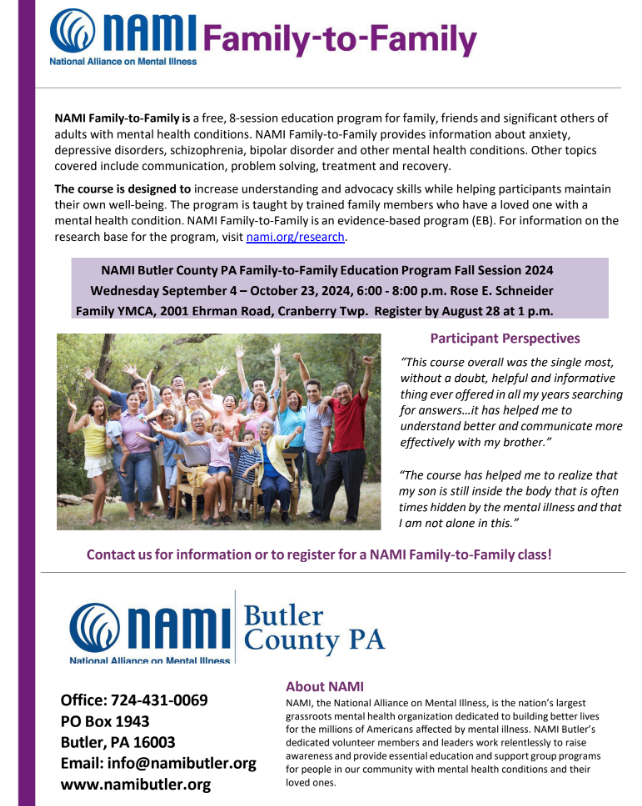 NAMI Family-to-Family
National Alliance on Mental Illness

NAMI Family-to-Family is a free, 8-session education program for family, friends and significant others of adults with mental health conditions. NAMI Family-to-Family provides information about anxiety, depressive disorders, schizophrenia, bipolar disorder and other mental health conditions. Other topics covered include communication, problem solving, treatment and recovery.

The course is designed to increase understanding and advocacy skills while helping participants maintain their own well-being. The program is taught by trained family members who have a loved one with a mental health condition. NAMI Family-to-Family is an evidence-based program (EB). For information on the research base for the program, visit nami.org/research.

NAMI Butler County PA Family-to-Family Education Program Fall Session 2024
Wednesday September 4 – October 23, 2024, 6:00 - 8:00 p.m. Rose E. Schneider Family YMCA, 2001 Ehrman Road, Cranberry Twp. Register by August 28 at 1 p.m.

Participant Perspectives

"This course overall was the single most, without a doubt, helpful and informative thing ever offered in all my years searching for answers…it has helped me to understand better and communicate more effectively with my brother."

"The course has helped me to realize that my son is still inside the body that is often times hidden by the mental illness and that I am not alone in this."

Contact us for information or to register for a NAMI Family-to-Family class!

NAMI Butler County PA
National Alliance on Mental Illness

Office: 724-431-0069
PO Box 1943
Butler, PA 16003
Email: info@namibutler.org
www.namibutler.org

About NAMI
NAMI, the National Alliance on Mental Illness, is the nation's largest grassroots mental health organization dedicated to building better lives for the millions of Americans affected by mental illness. NAMI Butler's dedicated volunteer members and leaders work relentlessly to raise awareness and provide essential education and support group programs for people in our community with mental health conditions and their loved ones.